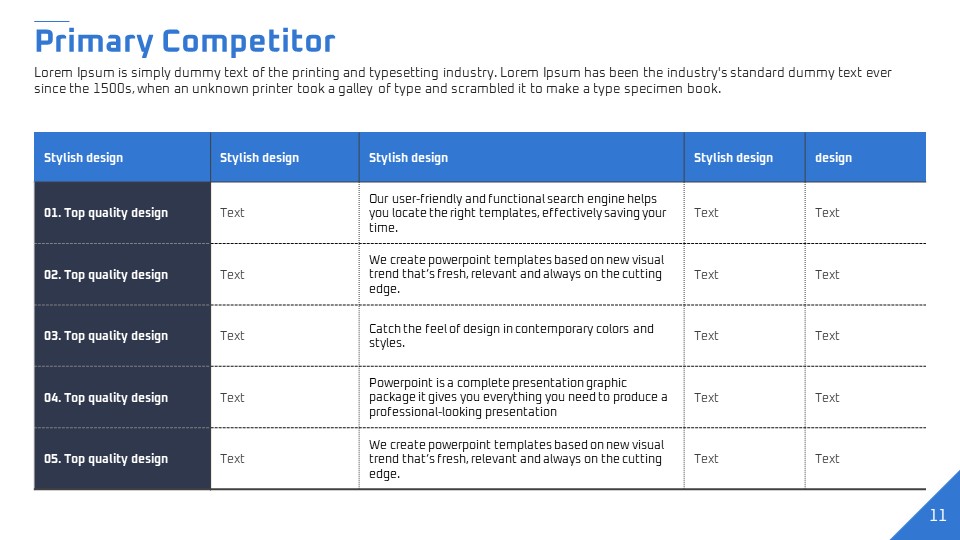 Primary Competitor

Lorem Ipsum is simply dummy text of the printing and typesetting industry. Lorem Ipsum has been the industry's standard dummy text ever since the 1500s, when an unknown printer took a galley of type and scrambled it to make a type specimen book.

| Stylish design | Stylish design | Stylish design | Stylish design | design |
|---|---|---|---|---|
| 01. Top quality design | Text | Our user-friendly and functional search engine helps you locate the right templates, effectively saving your time. | Text | Text |
| 02. Top quality design | Text | We create powerpoint templates based on new visual trend that's fresh, relevant and always on the cutting edge. | Text | Text |
| 03. Top quality design | Text | Catch the feel of design in contemporary colors and styles. | Text | Text |
| 04. Top quality design | Text | Powerpoint is a complete presentation graphic package it gives you everything you need to produce a professional-looking presentation | Text | Text |
| 05. Top quality design | Text | We create powerpoint templates based on new visual trend that's fresh, relevant and always on the cutting edge. | Text | Text |

11